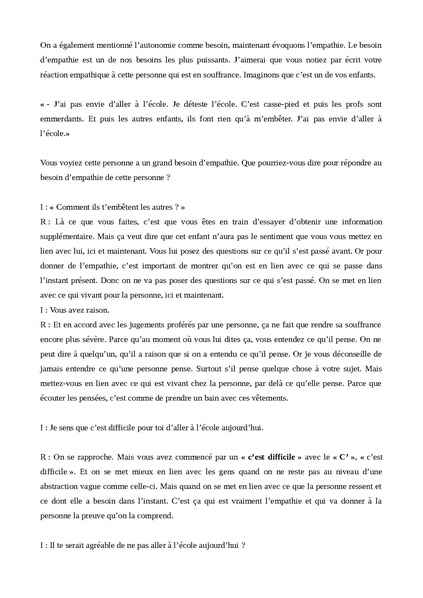 On a également mentionné l'autonomie comme besoin, maintenant évoquons l'empathie. Le besoin d'empathie est un de nos besoins les plus puissants. J'aimerai que vous notiez par écrit votre réaction empathique à cette personne qui est en souffrance. Imaginons que c'est un de vos enfants.

« - J'ai pas envie d'aller à l'école. Je déteste l'école. C'est casse-pied et puis les profs sont emmerdants. Et puis les autres enfants, ils font rien qu'à m'embêter. J'ai pas envie d'aller à l'école.»

Vous voyiez cette personne a un grand besoin d'empathie. Que pourriez-vous dire pour répondre au besoin d'empathie de cette personne ?

I : « Comment ils t'embêtent les autres ? »
R : Là ce que vous faites, c'est que vous êtes en train d'essayer d'obtenir une information supplémentaire. Mais ça veut dire que cet enfant n'aura pas le sentiment que vous vous mettez en lien avec lui, ici et maintenant. Vous lui posez des questions sur ce qu'il s'est passé avant. Or pour donner de l'empathie, c'est important de montrer qu'on est en lien avec ce qui se passe dans l'instant présent. Donc on ne va pas poser des questions sur ce qui s'est passé. On se met en lien avec ce qui vivant pour la personne, ici et maintenant.
I : Vous avez raison.
R : Et en accord avec les jugements proférés par une personne, ça ne fait que rendre sa souffrance encore plus sévère. Parce qu'au moment où vous lui dites ça, vous entendez ce qu'il pense. On ne peut dire à quelqu'un, qu'il a raison que si on a entendu ce qu'il pense. Or je vous déconseille de jamais entendre ce qu'une personne pense. Surtout s'il pense quelque chose à votre sujet. Mais mettez-vous en lien avec ce qui est vivant chez la personne, par delà ce qu'elle pense. Parce que écouter les pensées, c'est comme de prendre un bain avec ces vêtements.

I : Je sens que c'est difficile pour toi d'aller à l'école aujourd'hui.

R : On se rapproche. Mais vous avez commencé par un « c'est difficile » avec le « C' », « c'est difficile ». Et on se met mieux en lien avec les gens quand on ne reste pas au niveau d'une abstraction vague comme celle-ci. Mais quand on se met en lien avec ce que la personne ressent et ce dont elle a besoin dans l'instant. C'est ça qui est vraiment l'empathie et qui va donner à la personne la preuve qu'on la comprend.

I : Il te serait agréable de ne pas aller à l'école aujourd'hui ?